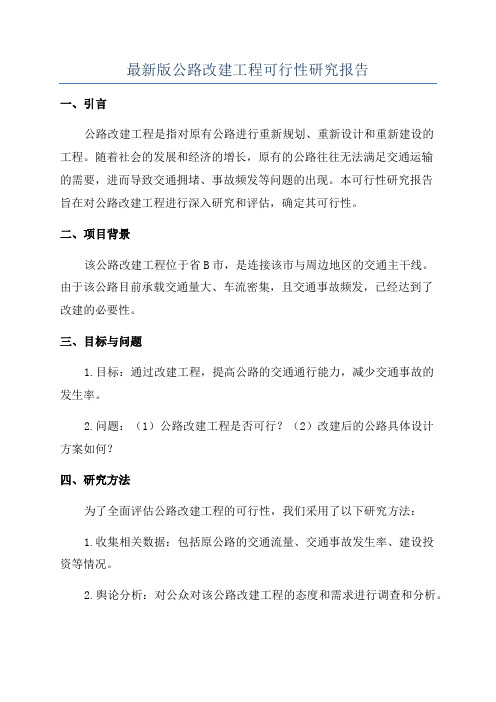 最新版公路改建工程可行性研究报告

一、引言

公路改建工程是指对原有公路进行重新规划、重新设计和重新建设的工程。随着社会的发展和经济的增长，原有的公路往往无法满足交通运输的需要，进而导致交通拥堵、事故频发等问题的出现。本可行性研究报告旨在对公路改建工程进行深入研究和评估，确定其可行性。

二、项目背景

该公路改建工程位于省B市，是连接该市与周边地区的交通主干线。由于该公路目前承载交通量大、车流密集，且交通事故频发，已经达到了改建的必要性。

三、目标与问题

1.目标：通过改建工程，提高公路的交通通行能力，减少交通事故的发生率。

2.问题：（1）公路改建工程是否可行？（2）改建后的公路具体设计方案如何？

四、研究方法

为了全面评估公路改建工程的可行性，我们采用了以下研究方法：

1.收集相关数据：包括原公路的交通流量、交通事故发生率、建设投资等情况。

2.舆论分析：对公众对该公路改建工程的态度和需求进行调查和分析。